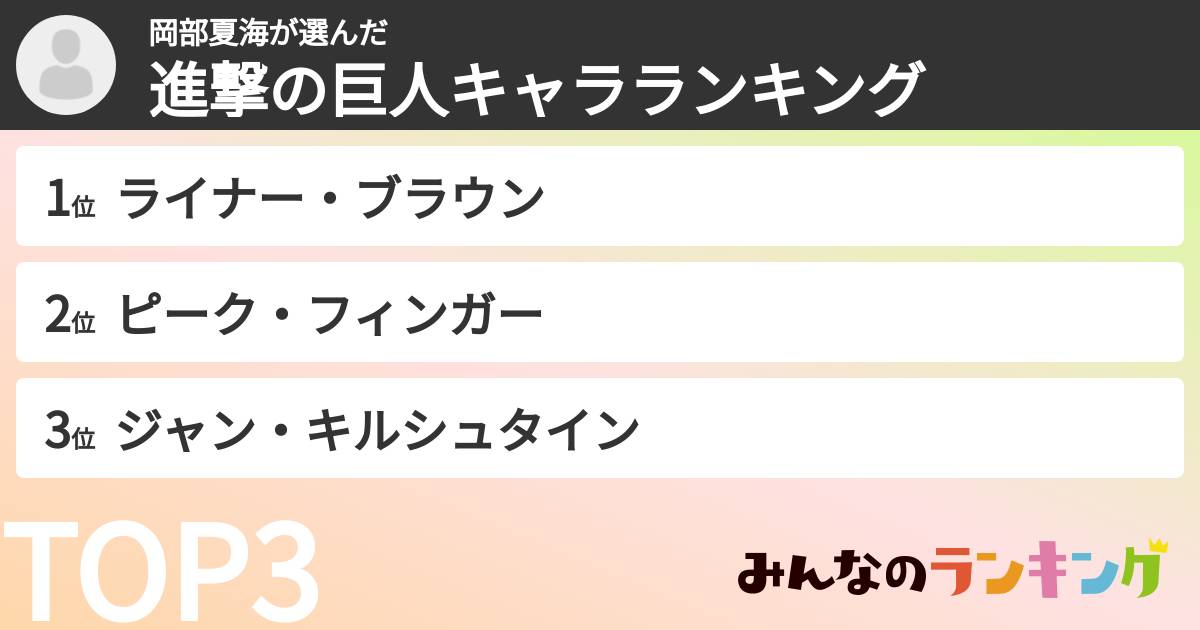 岡部夏海が選んだ
進撃の巨人キャラランキング

1位 ライナー・ブラウン

2位 ピーク・フィンガー

3位 ジャン・キルシュタイン

TOP3

みんなのランキング